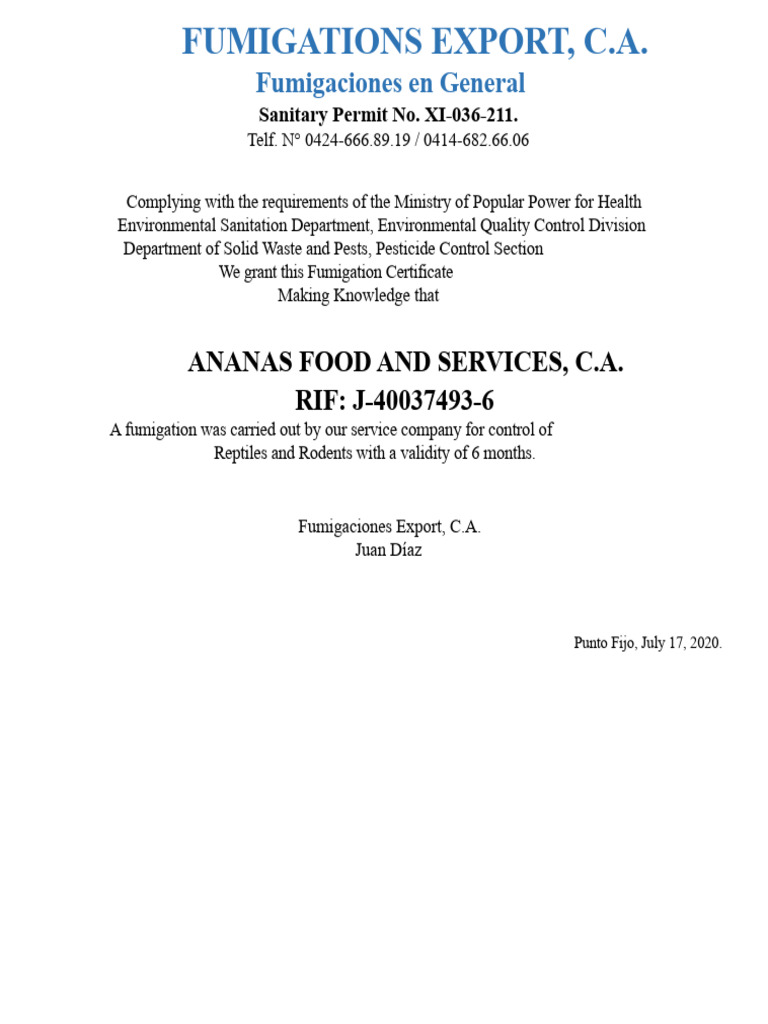 FUMIGATIONS EXPORT, C.A.

Fumigaciones en General

Sanitary Permit No. XI-036-211.

Telf. N° 0424-666.89.19 / 0414-682.66.06

Complying with the requirements of the Ministry of Popular Power for Health
Environmental Sanitation Department, Environmental Quality Control Division
Department of Solid Waste and Pests, Pesticide Control Section
We grant this Fumigation Certificate
Making Knowledge that

ANANAS FOOD AND SERVICES, C.A.

RIF: J-40037493-6

A fumigation was carried out by our service company for control of
Reptiles and Rodents with a validity of 6 months.

Fumigaciones Export, C.A.
Juan Díaz

Punto Fijo, July 17, 2020.